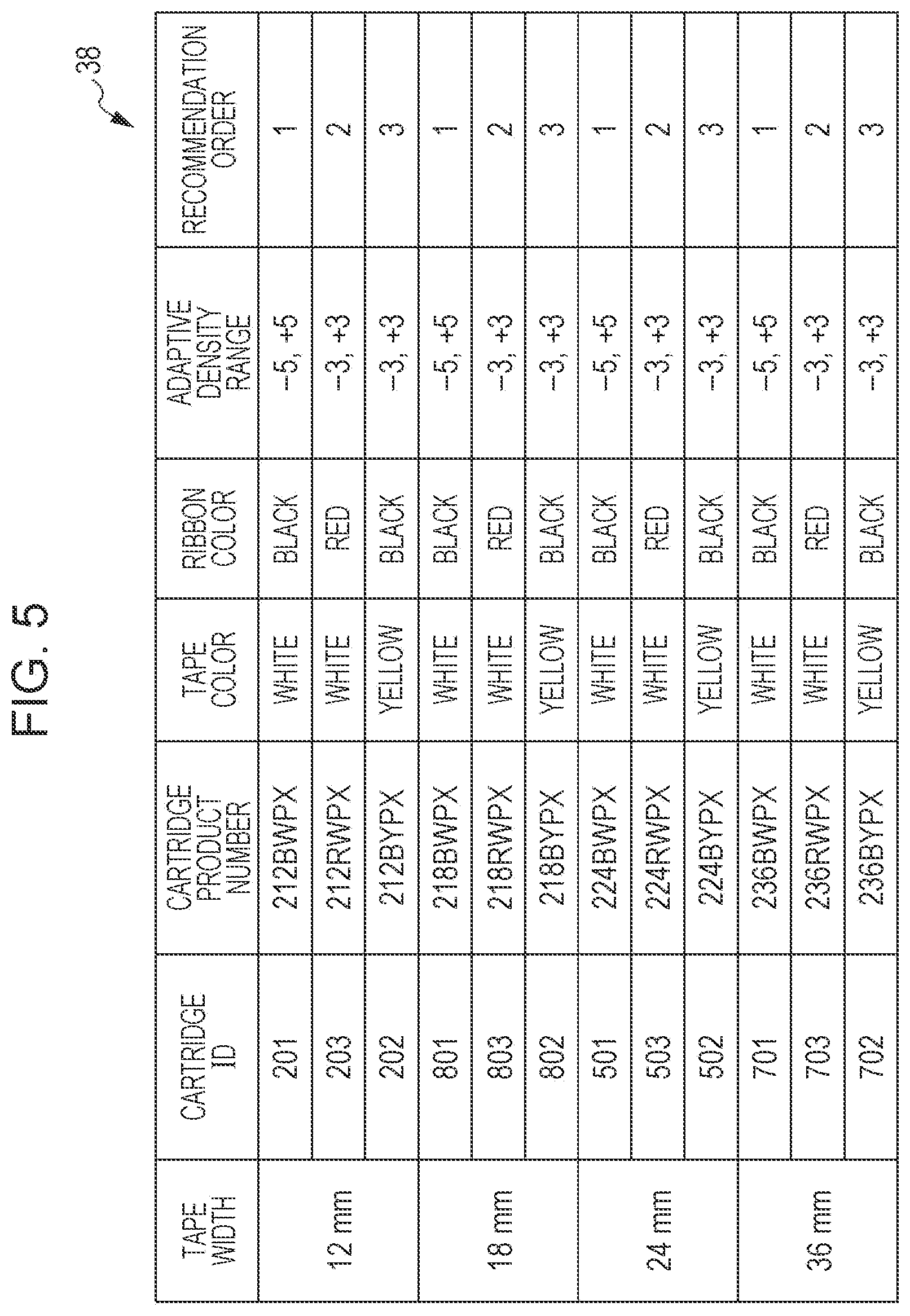 FIG. 5

38

| TAPE WIDTH | CARTRIDGE ID | CARTRIDGE PRODUCT NUMBER | TAPE COLOR | RIBBON COLOR | ADAPTIVE DENSITY RANGE | RECOMMENDATION ORDER |
|---|---|---|---|---|---|---|
| 12 mm | 201 | 212BWPX | WHITE | BLACK | −5, +5 | 1 |
| | 203 | 212RWPX | WHITE | RED | −3, +3 | 2 |
| | 202 | 212BYPX | YELLOW | BLACK | −3, +3 | 3 |
| 18 mm | 801 | 218BWPX | WHITE | BLACK | −5, +5 | 1 |
| | 803 | 218RWPX | WHITE | RED | −3, +3 | 2 |
| | 802 | 218BYPX | YELLOW | BLACK | −3, +3 | 3 |
| 24 mm | 501 | 224BWPX | WHITE | BLACK | −5, +5 | 1 |
| | 503 | 224RWPX | WHITE | RED | −3, +3 | 2 |
| | 502 | 224BYPX | YELLOW | BLACK | −3, +3 | 3 |
| 36 mm | 701 | 236BWPX | WHITE | BLACK | −5, +5 | 1 |
| | 703 | 236RWPX | WHITE | RED | −3, +3 | 2 |
| | 702 | 236BYPX | YELLOW | BLACK | −3, +3 | 3 |